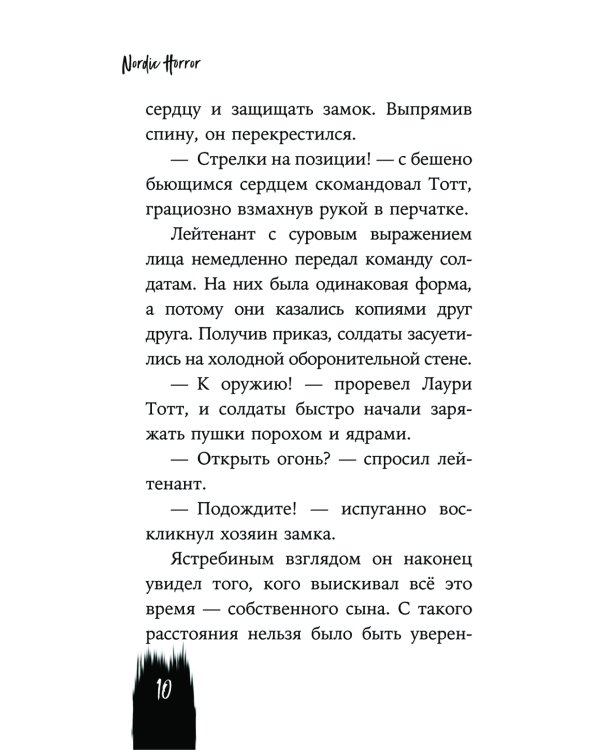 Nordic Horror

сердцу и защищать замок. Выпрямив спину, он перекрестился.

— Стрелки на позиции! — с бешено бьющимся сердцем скомандовал Тотт, грациозно взмахнув рукой в перчатке.

Лейтенант с суровым выражением лица немедленно передал команду солдатам. На них была одинаковая форма, а потому они казались копиями друг друга. Получив приказ, солдаты засуетились на холодной оборонительной стене.

— К оружию! — проревел Лаури Тотт, и солдаты быстро начали заряжать пушки порохом и ядрами.

— Открыть огонь? — спросил лейтенант.

— Подождите! — испуганно воскликнул хозяин замка.

Ястребиным взглядом он наконец увидел того, кого выискивал всё это время — собственного сына. С такого расстояния нельзя было быть уверен-

10